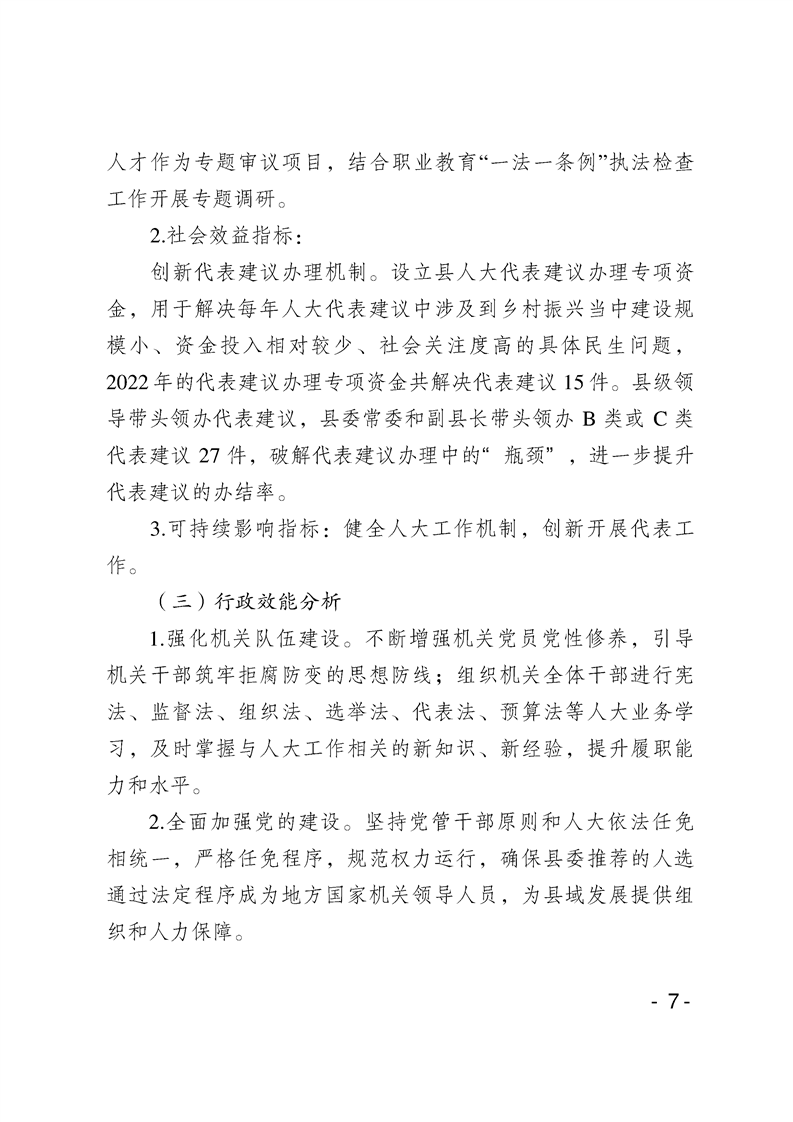 人才作为专题审议项目，结合职业教育“一法一条例”执法检查工作开展专题调研。

2.社会效益指标：

创新代表建议办理机制。设立县人大代表建议办理专项资金，用于解决每年人大代表建议中涉及到乡村振兴当中建设规模小、资金投入相对较少、社会关注度高的具体民生问题，2022年的代表建议办理专项资金共解决代表建议15件。县级领导带头领办代表建议，县委常委和副县长带头领办B类或C类代表建议27件，破解代表建议办理中的“瓶颈”，进一步提升代表建议的办结率。

3.可持续影响指标：健全人大工作机制，创新开展代表工作。

（三）行政效能分析

1.强化机关队伍建设。不断增强机关党员党性修养，引导机关干部筑牢拒腐防变的思想防线；组织机关全体干部进行宪法、监督法、组织法、选举法、代表法、预算法等人大业务学习，及时掌握与人大工作相关的新知识、新经验，提升履职能力和水平。

2.全面加强党的建设。坚持党管干部原则和人大依法任免相统一，严格任免程序，规范权力运行，确保县委推荐的人选通过法定程序成为地方国家机关领导人员，为县域发展提供组织和人力保障。

- 7 -